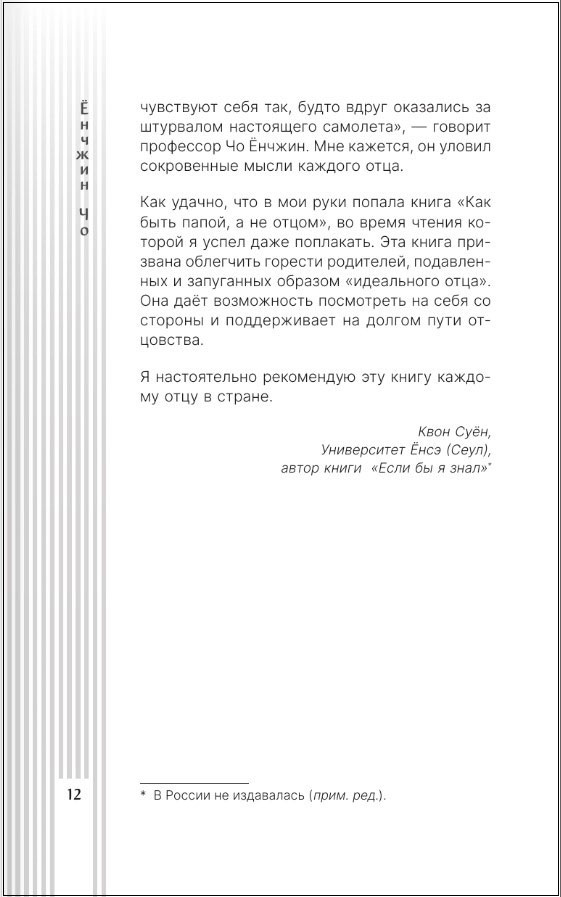 Ёнчжин Чо

чувствуют себя так, будто вдруг оказались за штурвалом настоящего самолета», — говорит профессор Чо Ёнчжин. Мне кажется, он уловил сокровенные мысли каждого отца.

Как удачно, что в мои руки попала книга «Как быть папой, а не отцом», во время чтения которой я успел даже поплакать. Эта книга призвана облегчить горести родителей, подавленных и запуганных образом «идеального отца». Она даёт возможность посмотреть на себя со стороны и поддерживает на долгом пути отцовства.

Я настоятельно рекомендую эту книгу каждому отцу в стране.

Квон Суён,
Университет Ёнсэ (Сеул),
автор книги «Если бы я знал»*

12

* В России не издавалась (прим. ред.).